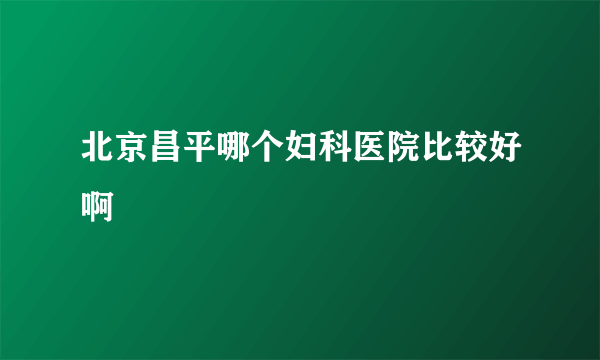 北京昌平哪个妇科医院比较好啊